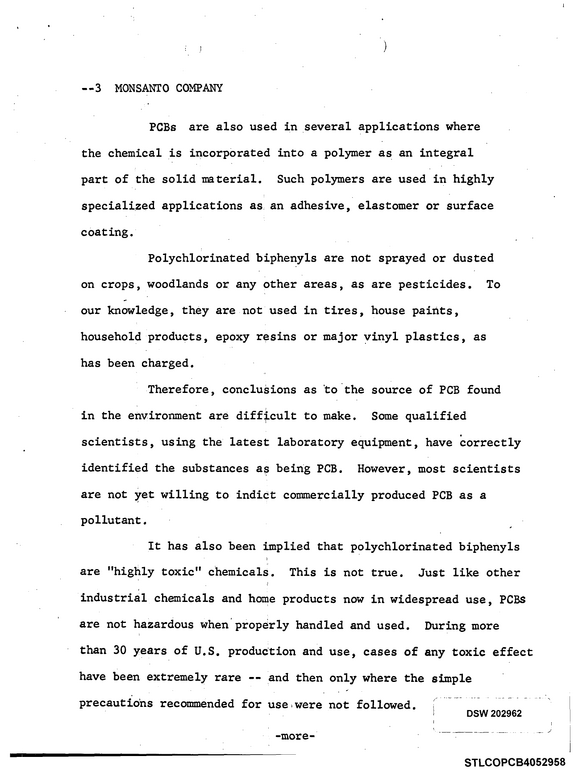 --3 MONSANTO COMPANY

PCBs are also used in several applications where the chemical is incorporated into a polymer as an integral part of the solid material. Such polymers are used in highly specialized applications as an adhesive, elastomer or surface coating.

Polychlorinated biphenyls are not sprayed or dusted on crops, woodlands or any other areas, as are pesticides. To our knowledge, they are not used in tires, house paints, household products, epoxy resins or major vinyl plastics, as has been charged.

Therefore, conclusions as to the source of PCB found in the environment are difficult to make. Some qualified scientists, using the latest laboratory equipment, have correctly identified the substances as being PCB. However, most scientists are not yet willing to indict commercially produced PCB as a pollutant.

It has also been implied that polychlorinated biphenyls are "highly toxic" chemicals. This is not true. Just like other industrial chemicals and home products now in widespread use, PCBs are not hazardous when properly handled and used. During more than 30 years of U.S. production and use, cases of any toxic effect have been extremely rare -- and then only where the simple precautions recommended for use were not followed.

DSW 202962

-more-

STLCOPCB4052958